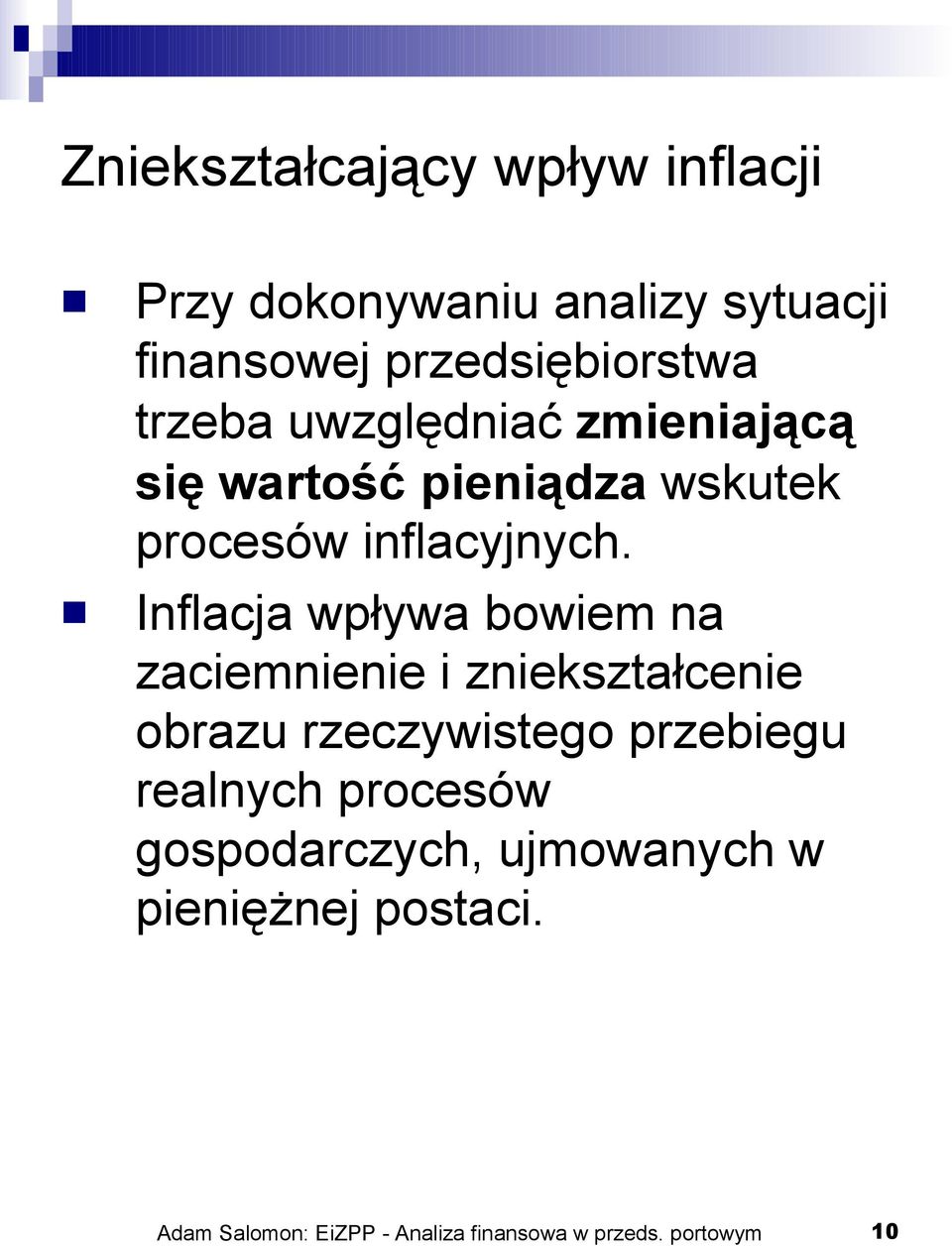 Zniekształcający wpływ inflacji

Przy dokonywaniu analizy sytuacji finansowej przedsiębiorstwa trzeba uwzględniać zmieniającą się wartość pieniądza wskutek procesów inflacyjnych.

Inflacja wpływa bowiem na zaciemnienie i zniekształcenie obrazu rzeczywistego przebiegu realnych procesów gospodarczych, ujmowanych w pieniężnej postaci.

Adam Salomon: EiZPP - Analiza finansowa w przeds. portowym 10